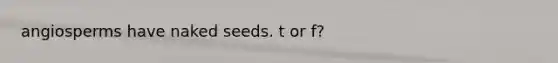 angiosperms have naked seeds. t or f?